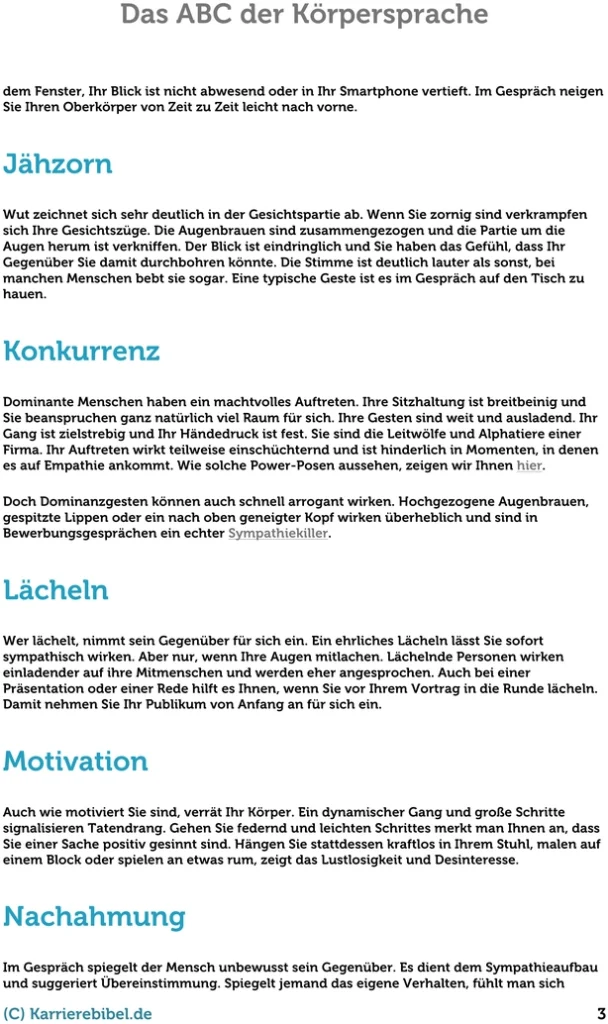 Das ABC der Körpersprache

dem Fenster, Ihr Blick ist nicht abwesend oder in Ihr Smartphone vertieft. Im Gespräch neigen Sie Ihren Oberkörper von Zeit zu Zeit leicht nach vorne.

Jähzorn

Wut zeichnet sich sehr deutlich in der Gesichtspartie ab. Wenn Sie zornig sind verkrampfen sich Ihre Gesichtszüge. Die Augenbrauen sind zusammengezogen und die Partie um die Augen herum ist verkniffen. Der Blick ist eindringlich und Sie haben das Gefühl, dass Ihr Gegenüber Sie damit durchbohren könnte. Die Stimme ist deutlich lauter als sonst, bei manchen Menschen bebt sie sogar. Eine typische Geste ist es im Gespräch auf den Tisch zu hauen.

Konkurrenz

Dominante Menschen haben ein machtvolles Auftreten. Ihre Sitzhaltung ist breitbeinig und Sie beanspruchen ganz natürlich viel Raum für sich. Ihre Gesten sind weit und ausladend. Ihr Gang ist zielstrebig und Ihr Händedruck ist fest. Sie sind die Leitwölfe und Alphatiere einer Firma. Ihr Auftreten wirkt teilweise einschüchternd und ist hinderlich in Momenten, in denen es auf Empathie ankommt. Wie solche Power-Posen aussehen, zeigen wir Ihnen hier.

Doch Dominanzgesten können auch schnell arrogant wirken. Hochgezogene Augenbrauen, gespitzte Lippen oder ein nach oben geneigter Kopf wirken überheblich und sind in Bewerbungsgesprächen ein echter Sympathiekiller.

Lächeln

Wer lächelt, nimmt sein Gegenüber für sich ein. Ein ehrliches Lächeln lässt Sie sofort sympathisch wirken. Aber nur, wenn Ihre Augen mitlachen. Lächelnde Personen wirken einladender auf ihre Mitmenschen und werden eher angesprochen. Auch bei einer Präsentation oder einer Rede hilft es Ihnen, wenn Sie vor Ihrem Vortrag in die Runde lächeln. Damit nehmen Sie Ihr Publikum von Anfang an für sich ein.

Motivation

Auch wie motiviert Sie sind, verrät Ihr Körper. Ein dynamischer Gang und große Schritte signalisieren Tatendrang. Gehen Sie federnd und leichten Schrittes merkt man Ihnen an, dass Sie einer Sache positiv gesinnt sind. Hängen Sie stattdessen kraftlos in Ihrem Stuhl, malen auf einem Block oder spielen an etwas rum, zeigt das Lustlosigkeit und Desinteresse.

Nachahmung

Im Gespräch spiegelt der Mensch unbewusst sein Gegenüber. Es dient dem Sympathieaufbau und suggeriert Übereinstimmung. Spiegelt jemand das eigene Verhalten, fühlt man sich

(C) Karrierebibel.de 3